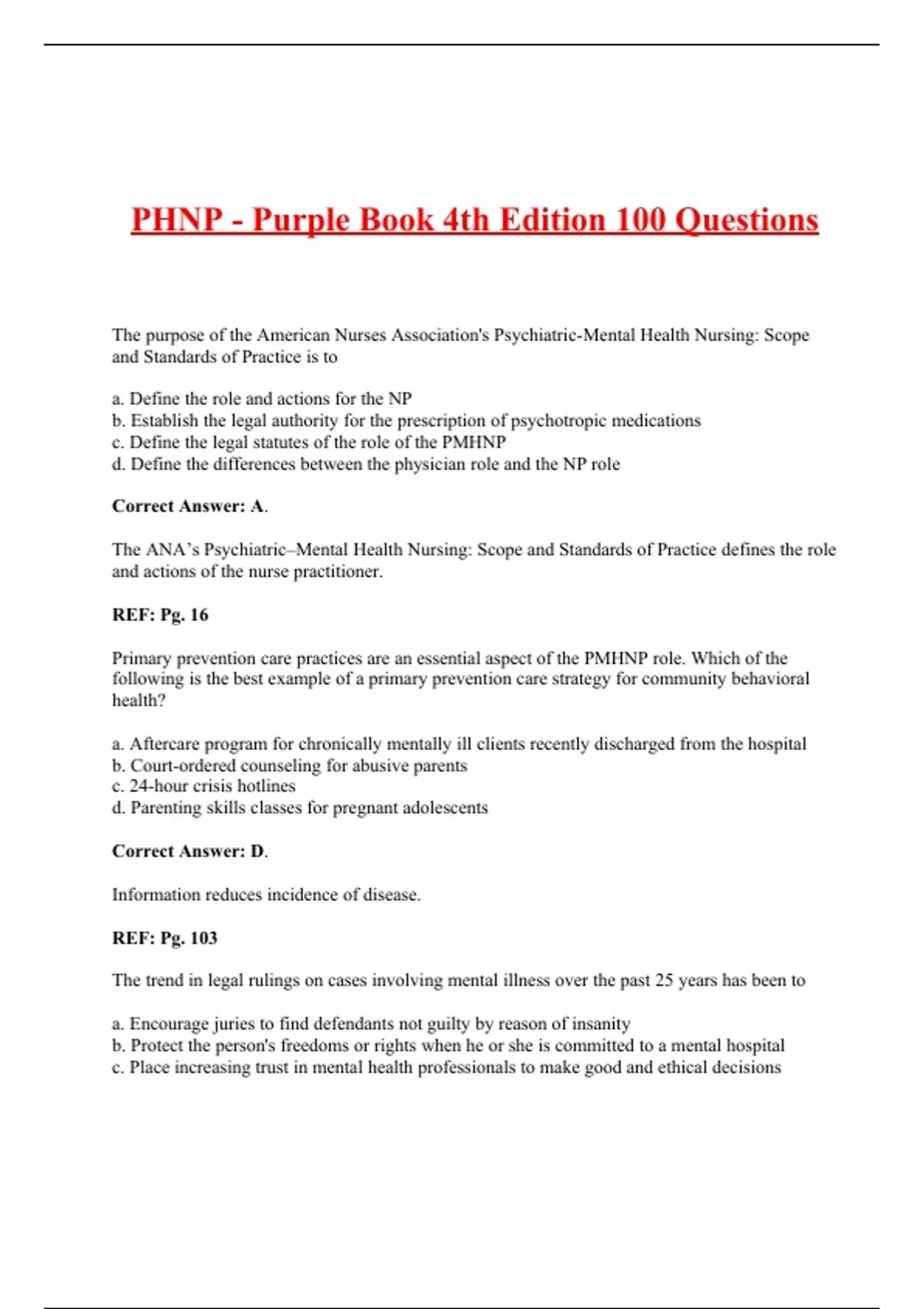 PHNP - Purple Book 4th Edition 100 Questions

The purpose of the American Nurses Association's Psychiatric-Mental Health Nursing: Scope and Standards of Practice is to

a. Define the role and actions for the NP
b. Establish the legal authority for the prescription of psychotropic medications
c. Define the legal statutes of the role of the PMHNP
d. Define the differences between the physician role and the NP role

Correct Answer: A.

The ANA's Psychiatric–Mental Health Nursing: Scope and Standards of Practice defines the role and actions of the nurse practitioner.

REF: Pg. 16

Primary prevention care practices are an essential aspect of the PMHNP role. Which of the following is the best example of a primary prevention care strategy for community behavioral health?

a. Aftercare program for chronically mentally ill clients recently discharged from the hospital
b. Court-ordered counseling for abusive parents
c. 24-hour crisis hotlines
d. Parenting skills classes for pregnant adolescents

Correct Answer: D.

Information reduces incidence of disease.

REF: Pg. 103

The trend in legal rulings on cases involving mental illness over the past 25 years has been to

a. Encourage juries to find defendants not guilty by reason of insanity
b. Protect the person's freedoms or rights when he or she is committed to a mental hospital
c. Place increasing trust in mental health professionals to make good and ethical decisions